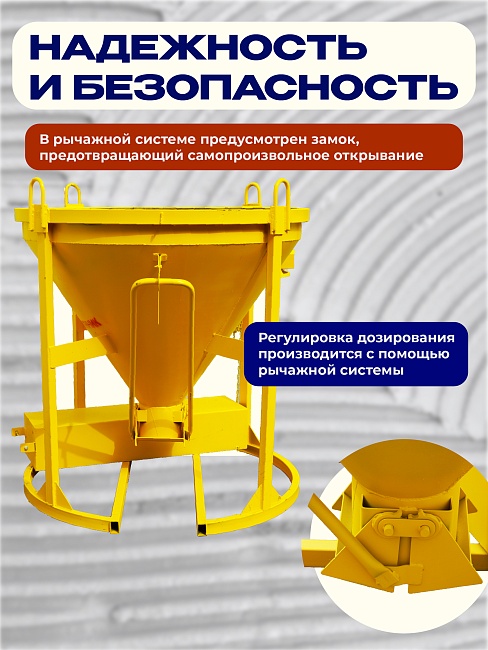 НАДЕЖНОСТЬ И БЕЗОПАСНОСТЬ

В рычажной системе предусмотрен замок, предотвращающий самопроизвольное открывание

Регулировка дозирования производится с помощью рычажной системы